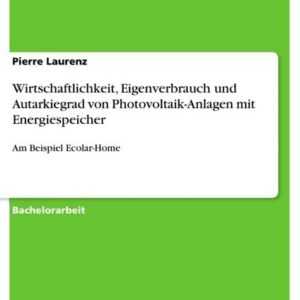 Pierre Laurenz

Wirtschaftlichkeit, Eigenverbrauch und Autarkiegrad von Photovoltaik-Anlagen mit Energiespeicher

Am Beispiel Ecolar-Home

Bachelorarbeit